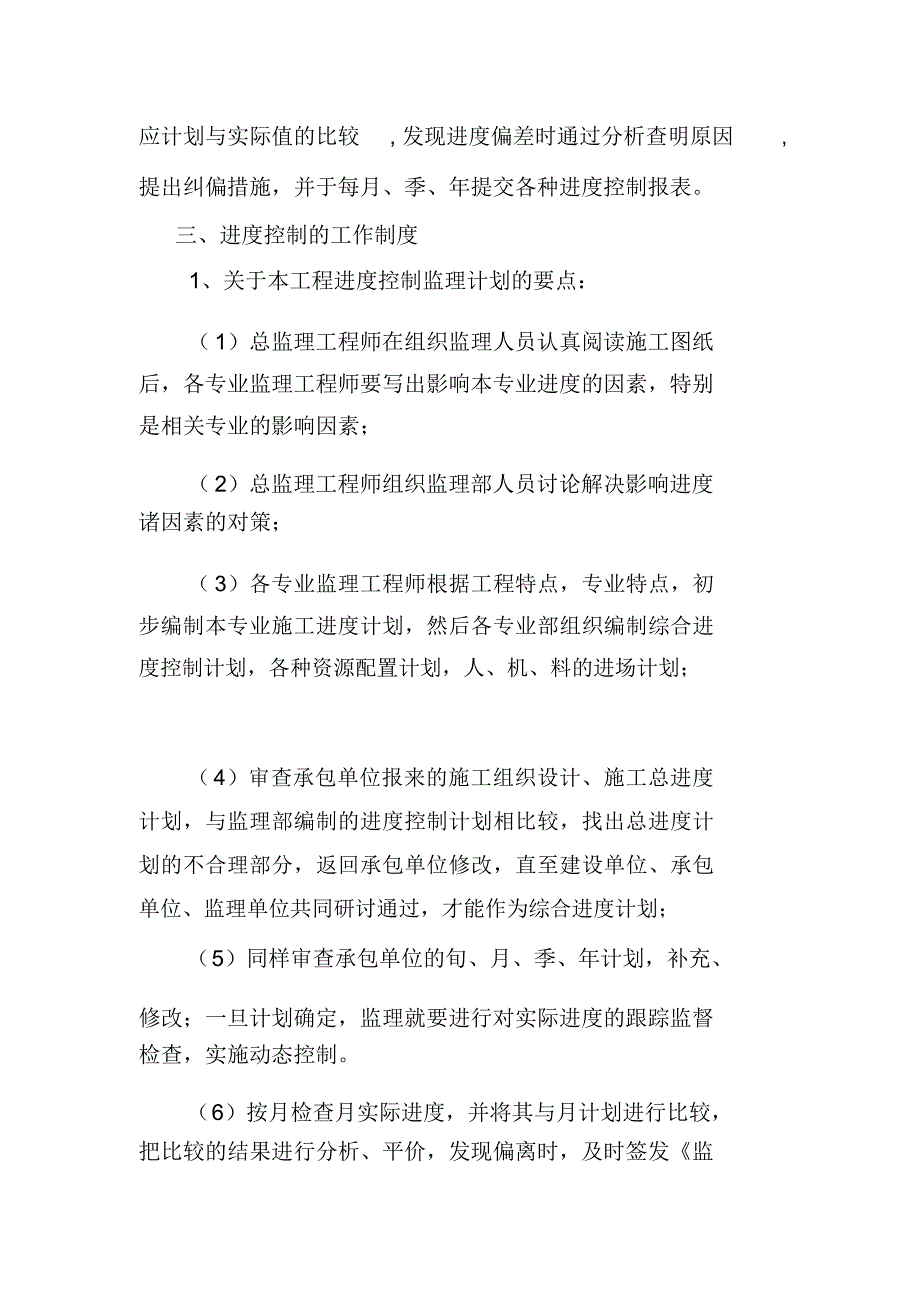 应计划与实际值的比较 ,发现进度偏差时通过分析查明原因 ,提出纠偏措施，并于每月、季、年提交各种进度控制报表。

三、进度控制的工作制度

1、关于本工程进度控制监理计划的要点：

（1）总监理工程师在组织监理人员认真阅读施工图纸后，各专业监理工程师要写出影响本专业进度的因素，特别是相关专业的影响因素；

（2）总监理工程师组织监理部人员讨论解决影响进度诸因素的对策；

（3）各专业监理工程师根据工程特点，专业特点，初步编制本专业施工进度计划，然后各专业部组织编制综合进度控制计划，各种资源配置计划，人、机、料的进场计划；

（4）审查承包单位报来的施工组织设计、施工总进度计划，与监理部编制的进度控制计划相比较，找出总进度计划的不合理部分，返回承包单位修改，直至建设单位、承包单位、监理单位共同研讨通过，才能作为综合进度计划；

（5）同样审查承包单位的旬、月、季、年计划，补充、修改；一旦计划确定，监理就要进行对实际进度的跟踪监督检查，实施动态控制。

（6）按月检查月实际进度，并将其与月计划进行比较，把比较的结果进行分析、平价，发现偏离时，及时签发《监